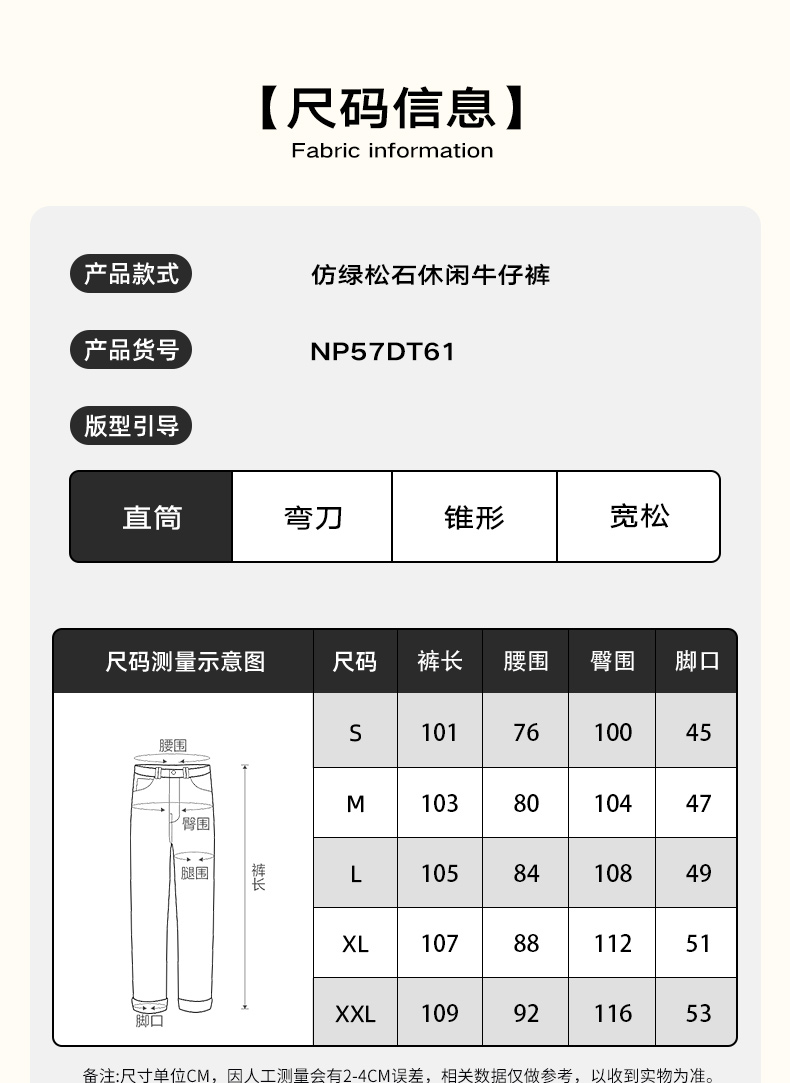 【尺码信息】
Fabric information

产品款式
仿绿松石休闲牛仔裤

产品货号
NP57DT61

版型引导

直筒 弯刀 锥形 宽松

| 尺码测量示意图 | 尺码 | 裤长 | 腰围 | 臀围 | 脚口 |
|---|---|---|---|---|---|
| 腰围 臀围 腿围 裤长 脚口 | S | 101 | 76 | 100 | 45 |
| | M | 103 | 80 | 104 | 47 |
| | L | 105 | 84 | 108 | 49 |
| | XL | 107 | 88 | 112 | 51 |
| | XXL | 109 | 92 | 116 | 53 |

备注:尺寸单位CM，因人工测量会有2-4CM误差，相关数据仅做参考，以收到实物为准。